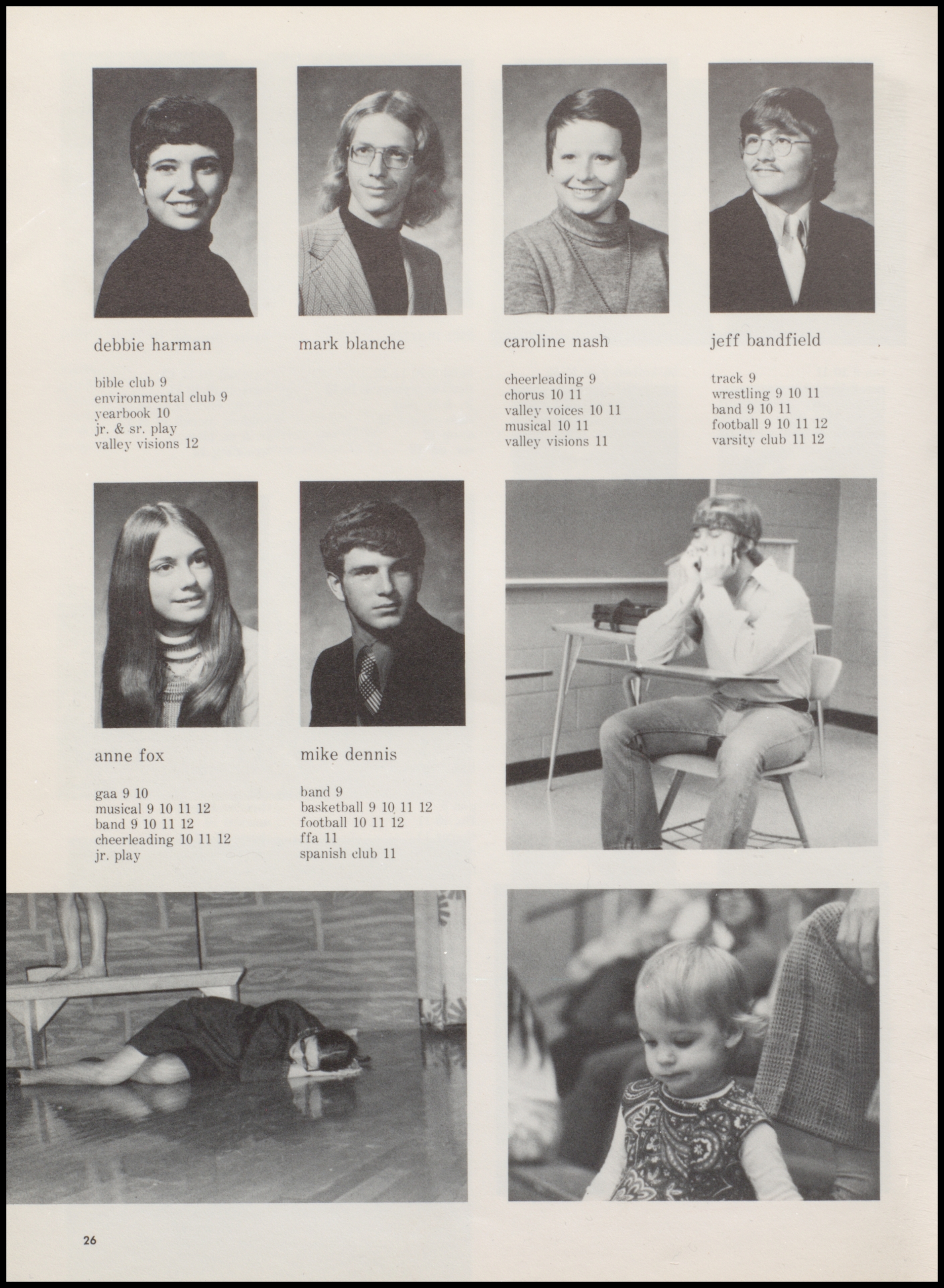 debbie harman

bible club 9
environmental club 9
yearbook 10
jr. & sr. play
valley visions 12

mark blanche

caroline nash

cheerleading 9
chorus 10 11
valley voices 10 11
musical 10 11
valley visions 11

jeff bandfield

track 9
wrestling 9 10 11
band 9 10 11
football 9 10 11 12
varsity club 11 12

anne fox

gaa 9 10
musical 9 10 11 12
band 9 10 11 12
cheerleading 10 11 12
jr. play

mike dennis

band 9
basketball 9 10 11 12
football 10 11 12
ffa 11
spanish club 11

26